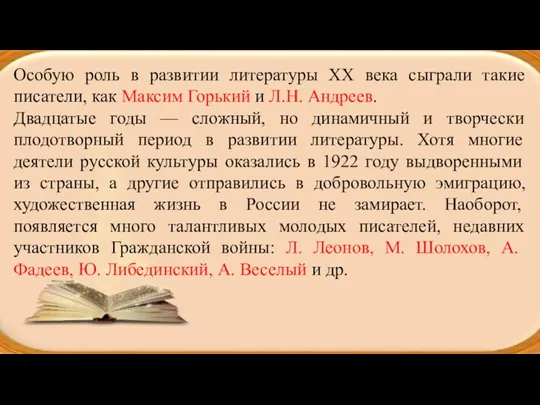 Особую роль в развитии литературы XX века сыграли такие писатели, как Максим Горький и Л.Н. Андреев.
Двадцатые годы — сложный, но динамичный и творчески плодотворный период в развитии литературы. Хотя многие деятели русской культуры оказались в 1922 году выдворенными из страны, а другие отправились в добровольную эмиграцию, художественная жизнь в России не замирает. Наоборот, появляется много талантливых молодых писателей, недавних участников Гражданской войны: Л. Леонов, М. Шолохов, А. Фадеев, Ю. Либединский, А. Веселый и др.